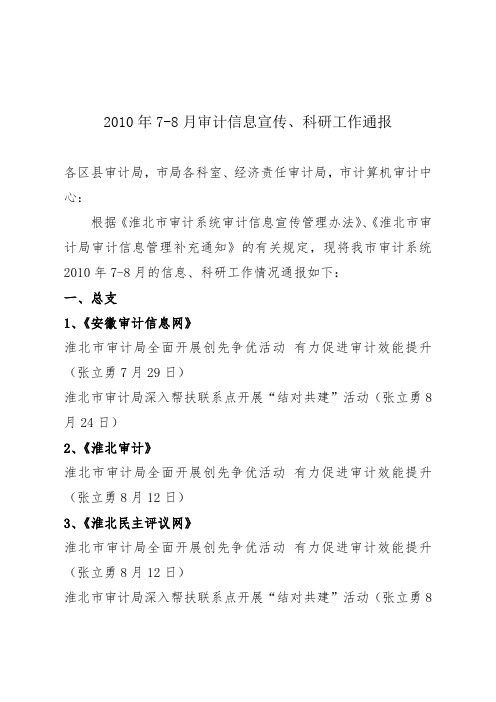 2010年7-8月审计信息宣传、科研工作通报

各区县审计局，市局各科室、经济责任审计局，市计算机审计中心：

根据《淮北市审计系统审计信息宣传管理办法》、《淮北市审计局审计信息管理补充通知》的有关规定，现将我市审计系统2010年7-8月的信息、科研工作情况通报如下：

一、总支

1、《安徽审计信息网》

淮北市审计局全面开展创先争优活动 有力促进审计效能提升（张立勇7月29日）

淮北市审计局深入帮扶联系点开展“结对共建”活动（张立勇8月24日）

2、《淮北审计》

淮北市审计局全面开展创先争优活动 有力促进审计效能提升（张立勇8月12日）

3、《淮北民主评议网》

淮北市审计局全面开展创先争优活动 有力促进审计效能提升（张立勇8月12日）

淮北市审计局深入帮扶联系点开展“结对共建”活动（张立勇8